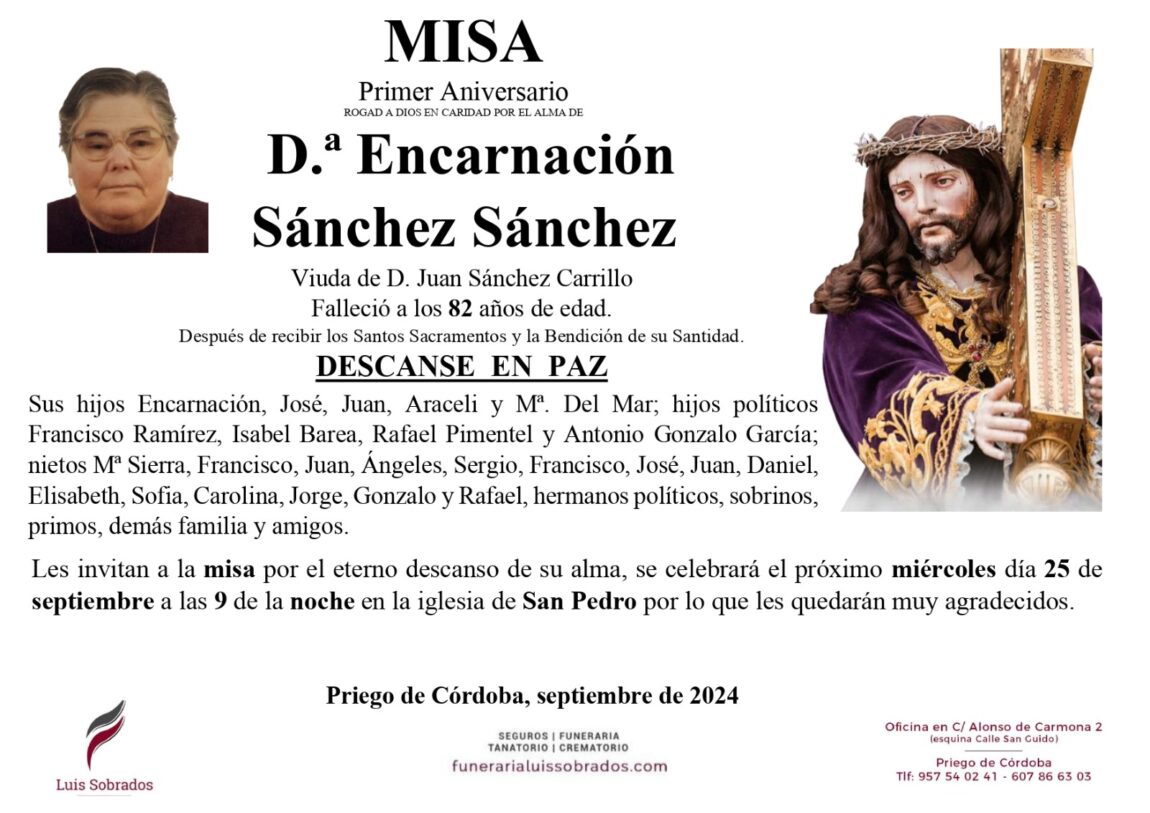 MISA

Primer Aniversario

ROGAD A DIOS EN CARIDAD POR EL ALMA DE

D.ª Encarnación Sánchez Sánchez

Viuda de D. Juan Sánchez Carrillo

Falleció a los 82 años de edad.

Después de recibir los Santos Sacramentos y la Bendición de su Santidad.

DESCANSE EN PAZ

Sus hijos Encarnación, José, Juan, Araceli y Mª. Del Mar; hijos políticos Francisco Ramírez, Isabel Barea, Rafael Pimentel y Antonio Gonzalo García; nietos Mª Sierra, Francisco, Juan, Ángeles, Sergio, Francisco, José, Juan, Daniel, Elisabeth, Sofia, Carolina, Jorge, Gonzalo y Rafael, hermanos políticos, sobrinos, primos, demás familia y amigos.

Les invitan a la misa por el eterno descanso de su alma, se celebrará el próximo miércoles día 25 de septiembre a las 9 de la noche en la iglesia de San Pedro por lo que les quedarán muy agradecidos.

Priego de Córdoba, septiembre de 2024

Luis Sobrados

SEGUROS | FUNERARIA
TANATORIO | CREMATORIO
funerarialuissobrados.com

Oficina en C/ Alonso de Carmona 2
(esquina Calle San Guido)
Priego de Córdoba
Tlf: 957 54 02 41 - 607 86 63 03